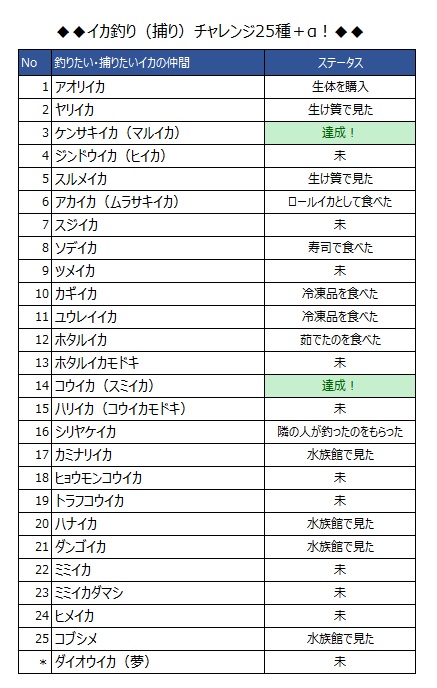 ◆◆イカ釣り（捕り）チャレンジ25種＋α！◆◆

| No | 釣りたい・捕りたいイカの仲間 | ステータス |
|---|---|---|
| 1 | アオリイカ | 生体を購入 |
| 2 | ヤリイカ | 生け簀で見た |
| 3 | ケンサキイカ（マルイカ） | 達成！ |
| 4 | ジンドウイカ（ヒイカ） | 未 |
| 5 | スルメイカ | 生け簀で見た |
| 6 | アカイカ（ムラサキイカ） | ロールイカとして食べた |
| 7 | スジイカ | 未 |
| 8 | ソデイカ | 寿司で食べた |
| 9 | ツメイカ | 未 |
| 10 | カギイカ | 冷凍品を食べた |
| 11 | ユウレイイカ | 冷凍品を食べた |
| 12 | ホタルイカ | 茹でたのを食べた |
| 13 | ホタルイカモドキ | 未 |
| 14 | コウイカ（スミイカ） | 達成！ |
| 15 | ハリイカ（コウイカモドキ） | 未 |
| 16 | シリヤケイカ | 隣の人が釣ったのをもらった |
| 17 | カミナリイカ | 水族館で見た |
| 18 | ヒョウモンコウイカ | 未 |
| 19 | トラフコウイカ | 未 |
| 20 | ハナイカ | 水族館で見た |
| 21 | ダンゴイカ | 水族館で見た |
| 22 | ミミイカ | 未 |
| 23 | ミミイカダマシ | 未 |
| 24 | ヒメイカ | 未 |
| 25 | コブシメ | 水族館で見た |
| ＊ | ダイオウイカ（夢） | 未 |